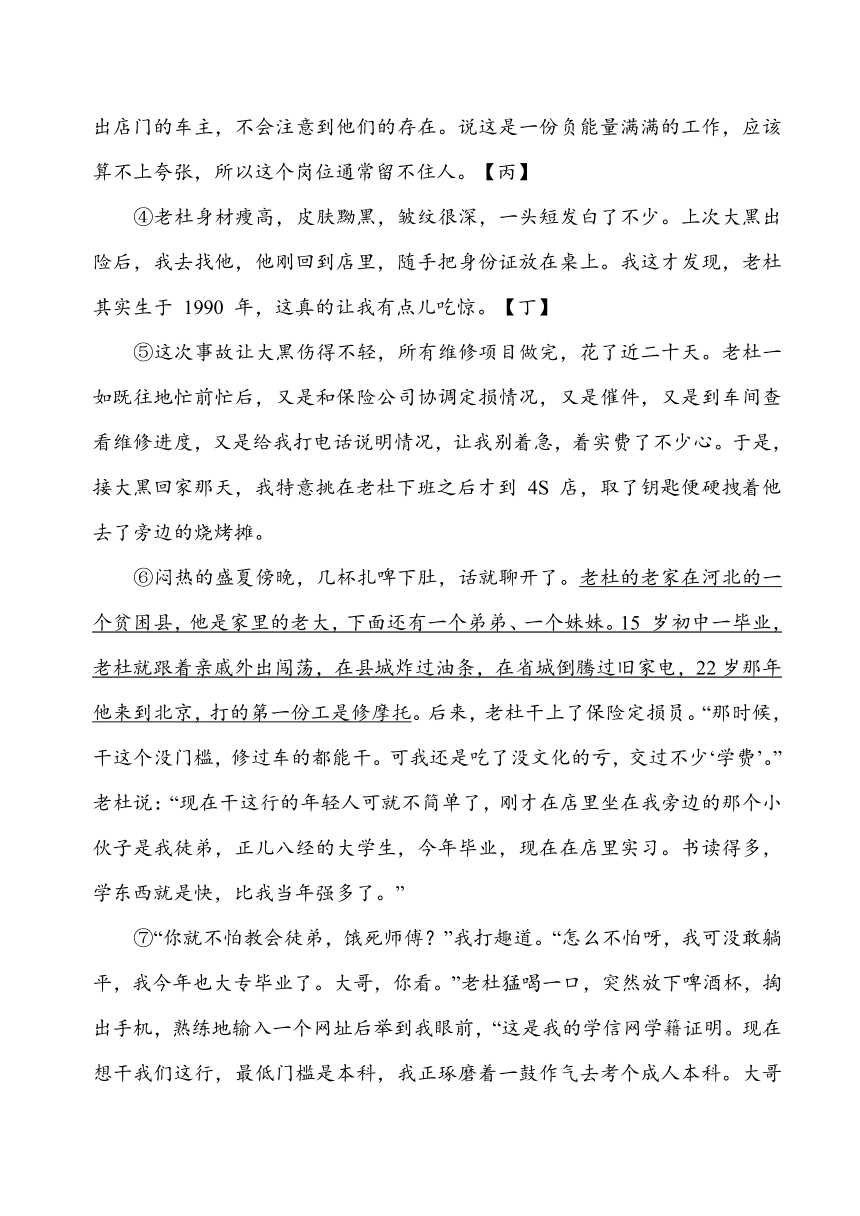 出店门的车主，不会注意到他们的存在。说这是一份负能量满满的工作，应该算不上夸张，所以这个岗位通常留不住人。【丙】

④老杜身材瘦高，皮肤黝黑，皱纹很深，一头短发白了不少。上次大黑出险后，我去找他，他刚回到店里，随手把身份证放在桌上。我这才发现，老杜其实生于 1990 年，这真的让我有点儿吃惊。【丁】

⑤这次事故让大黑伤得不轻，所有维修项目做完，花了近二十天。老杜一如既往地忙前忙后，又是和保险公司协调定损情况，又是催件，又是到车间查看维修进度，又是给我打电话说明情况，让我别着急，着实费了不少心。于是，接大黑回家那天，我特意挑在老杜下班之后才到 4S 店，取了钥匙便硬拽着他去了旁边的烧烤摊。

⑥闷热的盛夏傍晚，几杯扎啤下肚，话就聊开了。老杜的老家在河北的一个贫困县，他是家里的老大，下面还有一个弟弟、一个妹妹。15 岁初中一毕业，老杜就跟着亲戚外出闯荡，在县城炸过油条，在省城倒腾过旧家电，22 岁那年他来到北京，打的第一份工是修摩托。后来，老杜干上了保险定损员。“那时候，干这个没门槛，修过车的都能干。可我还是吃了没文化的亏，交过不少‘学费’。”老杜说：“现在干这行的年轻人可就不简单了，刚才在店里坐在我旁边的那个小伙子是我徒弟，正儿八经的大学生，今年毕业，现在在店里实习。书读得多，学东西就是快，比我当年强多了。”

⑦“你就不怕教会徒弟，饿死师傅？”我打趣道。“怎么不怕呀，我可没敢躺平，我今年也大专毕业了。大哥，你看。”老杜猛喝一口，突然放下啤酒杯，掏出手机，熟练地输入一个网址后举到我眼前，“这是我的学信网学籍证明。现在想干我们这行，最低门槛是本科，我正琢磨着一鼓作气去考个成人本科。大哥